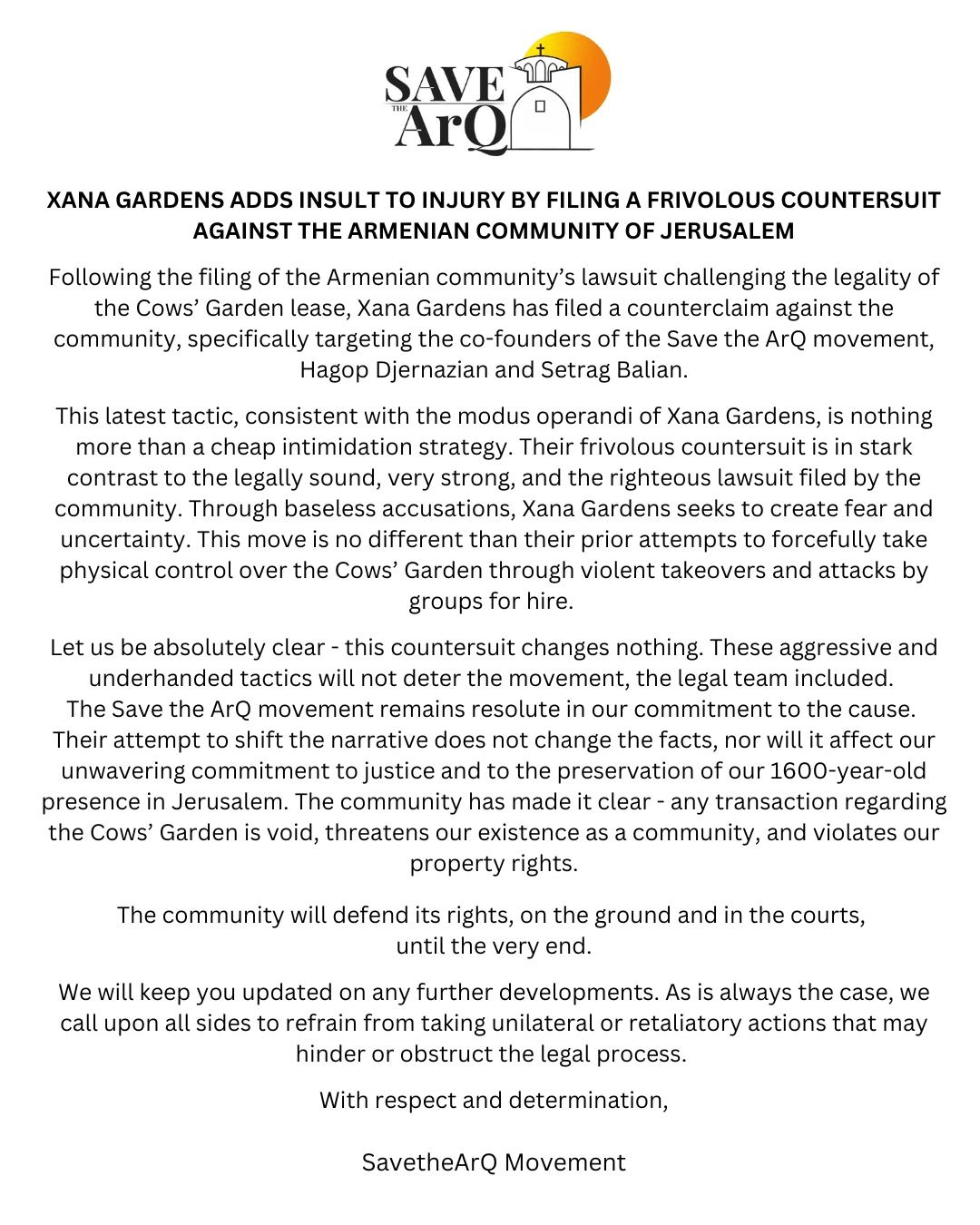 SAVE THE ArQ

XANA GARDENS ADDS INSULT TO INJURY BY FILING A FRIVOLOUS COUNTERSUIT AGAINST THE ARMENIAN COMMUNITY OF JERUSALEM

Following the filing of the Armenian community's lawsuit challenging the legality of the Cows' Garden lease, Xana Gardens has filed a counterclaim against the community, specifically targeting the co-founders of the Save the ArQ movement, Hagop Djernazian and Setrag Balian.

This latest tactic, consistent with the modus operandi of Xana Gardens, is nothing more than a cheap intimidation strategy. Their frivolous countersuit is in stark contrast to the legally sound, very strong, and the righteous lawsuit filed by the community. Through baseless accusations, Xana Gardens seeks to create fear and uncertainty. This move is no different than their prior attempts to forcefully take physical control over the Cows' Garden through violent takeovers and attacks by groups for hire.

Let us be absolutely clear - this countersuit changes nothing. These aggressive and underhanded tactics will not deter the movement, the legal team included.
The Save the ArQ movement remains resolute in our commitment to the cause. Their attempt to shift the narrative does not change the facts, nor will it affect our unwavering commitment to justice and to the preservation of our 1600-year-old presence in Jerusalem. The community has made it clear - any transaction regarding the Cows' Garden is void, threatens our existence as a community, and violates our property rights.

The community will defend its rights, on the ground and in the courts, until the very end.

We will keep you updated on any further developments. As is always the case, we call upon all sides to refrain from taking unilateral or retaliatory actions that may hinder or obstruct the legal process.

With respect and determination,

SavetheArQ Movement